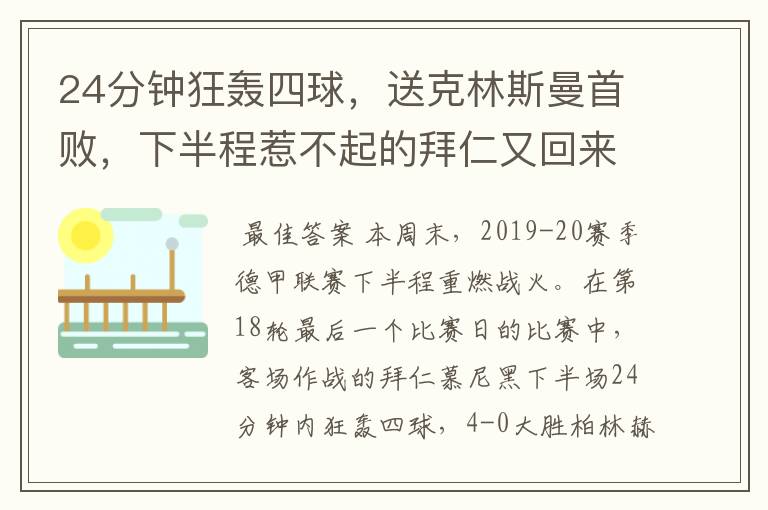 24分钟狂轰四球，送克林斯曼首败，下半程惹不起的拜仁又回来

最佳答案 本周末，2019-20赛季德甲联赛下半程重燃战火。在第18轮最后一个比赛日的比赛中，客场作战的拜仁慕尼黑下半场24分钟内狂轰四球，4-0大胜柏林赫